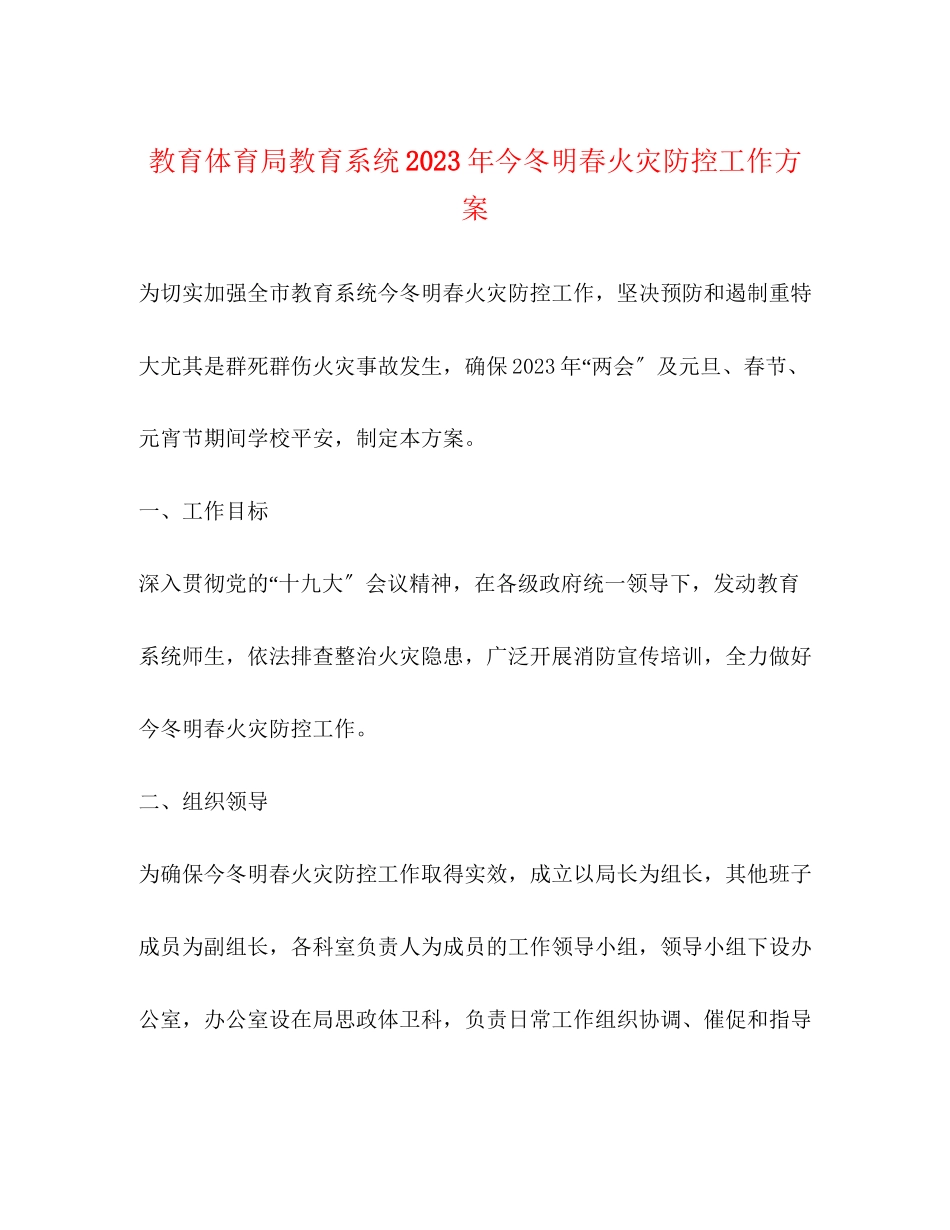 教育体育局教育系统2023年今冬明春火灾防控工作方案

为切实加强全市教育系统今冬明春火灾防控工作，坚决预防和遏制重特大尤其是群死群伤火灾事故发生，确保2023年“两会″及元旦、春节、元宵节期间学校平安，制定本方案。

一、工作目标

深入贯彻党的“十九大″会议精神，在各级政府统一领导下，发动教育系统师生，依法排查整治火灾隐患，广泛开展消防宣传培训，全力做好今冬明春火灾防控工作。

二、组织领导

为确保今冬明春火灾防控工作取得实效，成立以局长为组长，其他班子成员为副组长，各科室负责人为成员的工作领导小组，领导小组下设办公室，办公室设在局思政体卫科，负责日常工作组织协调、催促和指导